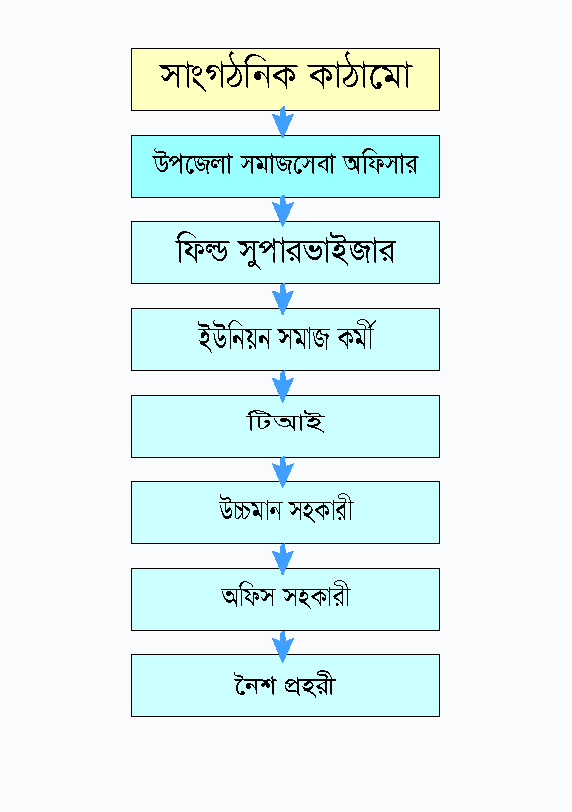 সাংগঠনিক কাঠামো

উপজেলা সমাজসেবা অফিসার

ফিল্ড সুপারভাইজার

ইউনিয়ন সমাজ কর্মী

টিআই

উচ্চমান সহকারী

অফিস সহকারী

নৈশ প্রহরী